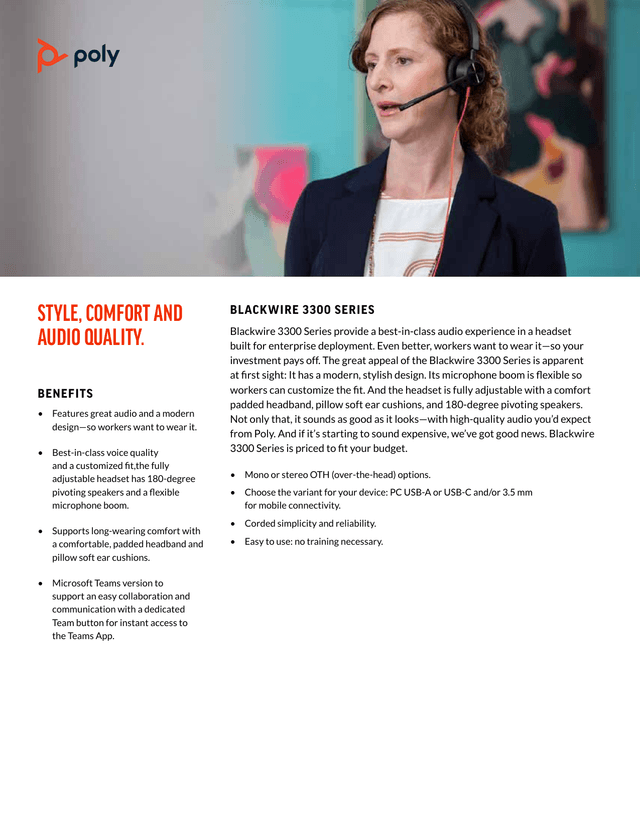 poly

STYLE, COMFORT AND AUDIO QUALITY.

BENEFITS

• Features great audio and a modern design—so workers want to wear it.

• Best-in-class voice quality and a customized fit,the fully adjustable headset has 180-degree pivoting speakers and a flexible microphone boom.

• Supports long-wearing comfort with a comfortable, padded headband and pillow soft ear cushions.

• Microsoft Teams version to support an easy collaboration and communication with a dedicated Team button for instant access to the Teams App.

BLACKWIRE 3300 SERIES

Blackwire 3300 Series provide a best-in-class audio experience in a headset built for enterprise deployment. Even better, workers want to wear it—so your investment pays off. The great appeal of the Blackwire 3300 Series is apparent at first sight: It has a modern, stylish design. Its microphone boom is flexible so workers can customize the fit. And the headset is fully adjustable with a comfort padded headband, pillow soft ear cushions, and 180-degree pivoting speakers. Not only that, it sounds as good as it looks—with high-quality audio you'd expect from Poly. And if it's starting to sound expensive, we've got good news. Blackwire 3300 Series is priced to fit your budget.

• Mono or stereo OTH (over-the-head) options.
• Choose the variant for your device: PC USB-A or USB-C and/or 3.5 mm for mobile connectivity.
• Corded simplicity and reliability.
• Easy to use: no training necessary.